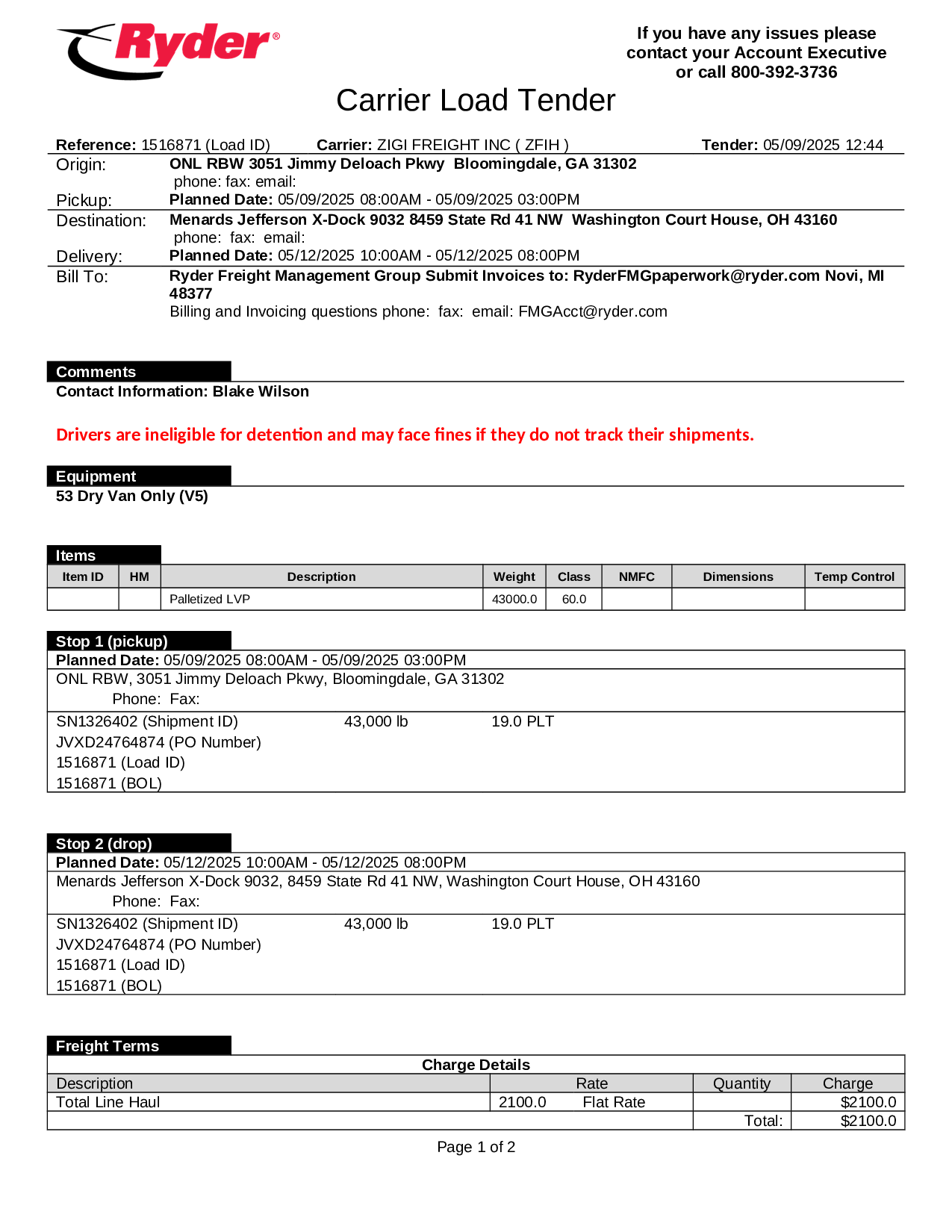 Ryder®

If you have any issues please contact your Account Executive or call 800-392-3736

Carrier Load Tender

Reference: 1516871 (Load ID) Carrier: ZIGI FREIGHT INC ( ZFIH ) Tender: 05/09/2025 12:44

Origin: ONL RBW 3051 Jimmy Deloach Pkwy Bloomingdale, GA 31302
phone: fax: email:
Pickup: Planned Date: 05/09/2025 08:00AM - 05/09/2025 03:00PM

Destination: Menards Jefferson X-Dock 9032 8459 State Rd 41 NW Washington Court House, OH 43160
phone: fax: email:
Delivery: Planned Date: 05/12/2025 10:00AM - 05/12/2025 08:00PM

Bill To: Ryder Freight Management Group Submit Invoices to: RyderFMGpaperwork@ryder.com Novi, MI 48377
Billing and Invoicing questions phone: fax: email: FMGAcct@ryder.com

Comments
Contact Information: Blake Wilson

Drivers are ineligible for detention and may face fines if they do not track their shipments.

Equipment
53 Dry Van Only (V5)

Items

| Item ID | HM | Description | Weight | Class | NMFC | Dimensions | Temp Control |
|---|---|---|---|---|---|---|---|
| | | Palletized LVP | 43000.0 | 60.0 | | | |

Stop 1 (pickup)
Planned Date: 05/09/2025 08:00AM - 05/09/2025 03:00PM
ONL RBW, 3051 Jimmy Deloach Pkwy, Bloomingdale, GA 31302
Phone: Fax:
SN1326402 (Shipment ID) 43,000 lb 19.0 PLT
JVXD24764874 (PO Number)
1516871 (Load ID)
1516871 (BOL)

Stop 2 (drop)
Planned Date: 05/12/2025 10:00AM - 05/12/2025 08:00PM
Menards Jefferson X-Dock 9032, 8459 State Rd 41 NW, Washington Court House, OH 43160
Phone: Fax:
SN1326402 (Shipment ID) 43,000 lb 19.0 PLT
JVXD24764874 (PO Number)
1516871 (Load ID)
1516871 (BOL)

Freight Terms

Charge Details

| Description | Rate | Quantity | Charge |
|---|---|---|---|
| Total Line Haul | 2100.0 Flat Rate | | $2100.0 |
| | | Total: | $2100.0 |

Page 1 of 2